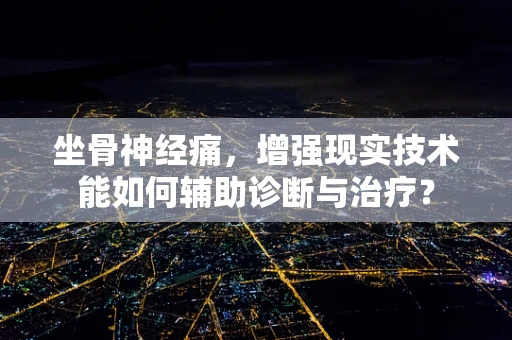 坐骨神经痛，增强现实技术能如何辅助诊断与治疗？